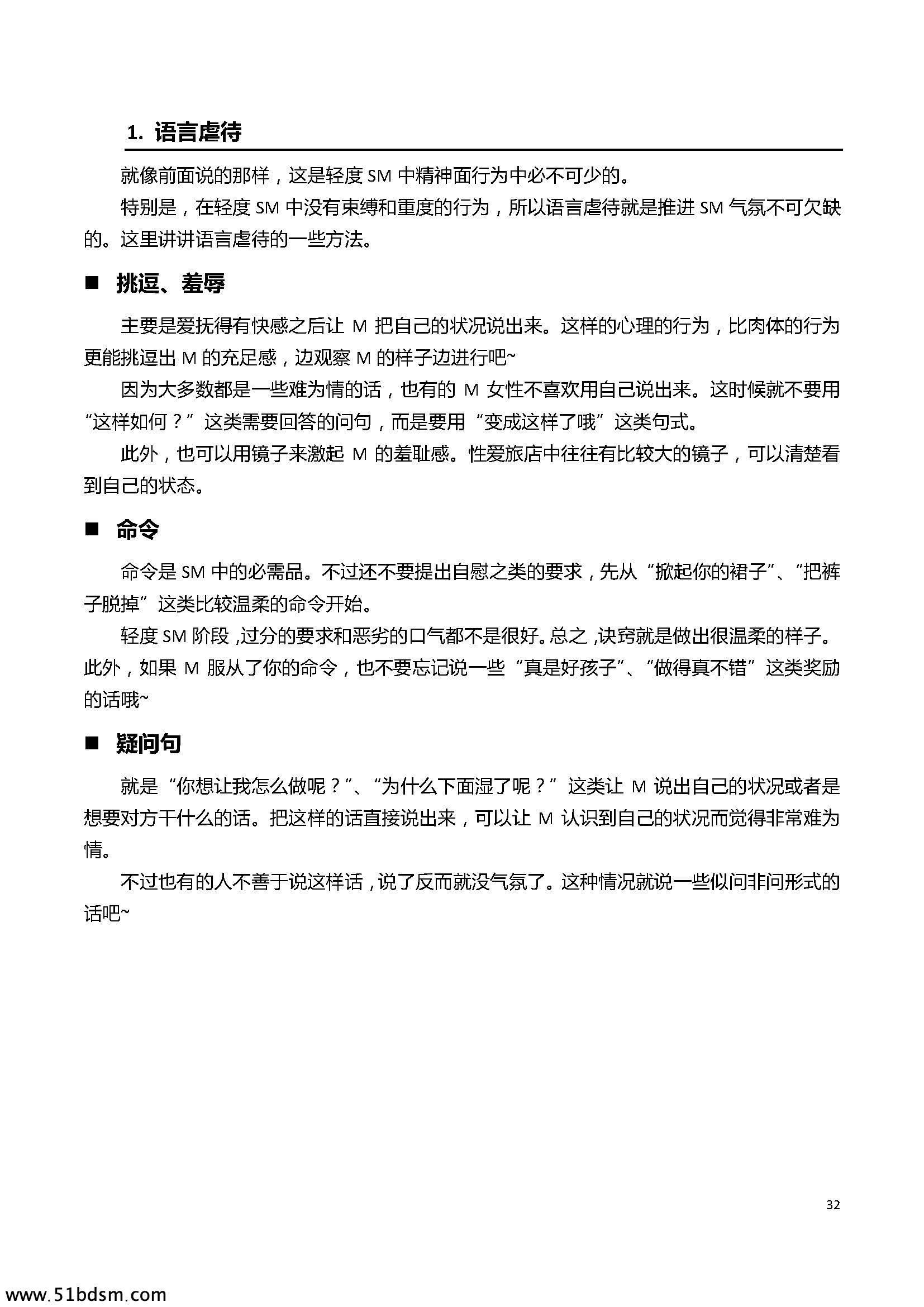 1. 语言虐待

就像前面说的那样，这是轻度 SM 中精神面行为中必不可少的。

特别是，在轻度 SM 中没有束缚和重度的行为，所以语言虐待就是推进 SM 气氛不可欠缺的。这里讲讲语言虐待的一些方法。

■ 挑逗、羞辱

主要是爱抚得有快感之后让 M 把自己的状况说出来。这样的心理的行为，比肉体的行为更能挑逗出 M 的充足感，边观察 M 的样子边进行吧~

因为大多数都是一些难为情的话，也有的 M 女性不喜欢用自己说出来。这时候就不要用“这样如何？”这类需要回答的问句，而是要用“变成这样了哦”这类句式。

此外，也可以用镜子来激起 M 的羞耻感。性爱旅店中往往有比较大的镜子，可以清楚看到自己的状态。

■ 命令

命令是 SM 中的必需品。不过还不要提出自慰之类的要求，先从“掀起你的裙子”、“把裤子脱掉”这类比较温柔的命令开始。

轻度 SM 阶段，过分的要求和恶劣的口气都不是很好。总之，诀窍就是做出很温柔的样子。此外，如果 M 服从了你的命令，也不要忘记说一些“真是好孩子”、“做得真不错”这类奖励的话哦~

■ 疑问句

就是“你想让我怎么做呢？”、“为什么下面湿了呢？”这类让 M 说出自己的状况或者是想要对方干什么的话。把这样的话直接说出来，可以让 M 认识到自己的状况而觉得非常难为情。

不过也有的人不善于说这样话，说了反而就没气氛了。这种情况就说一些似问非问形式的话吧~

32

www.51bdsm.com